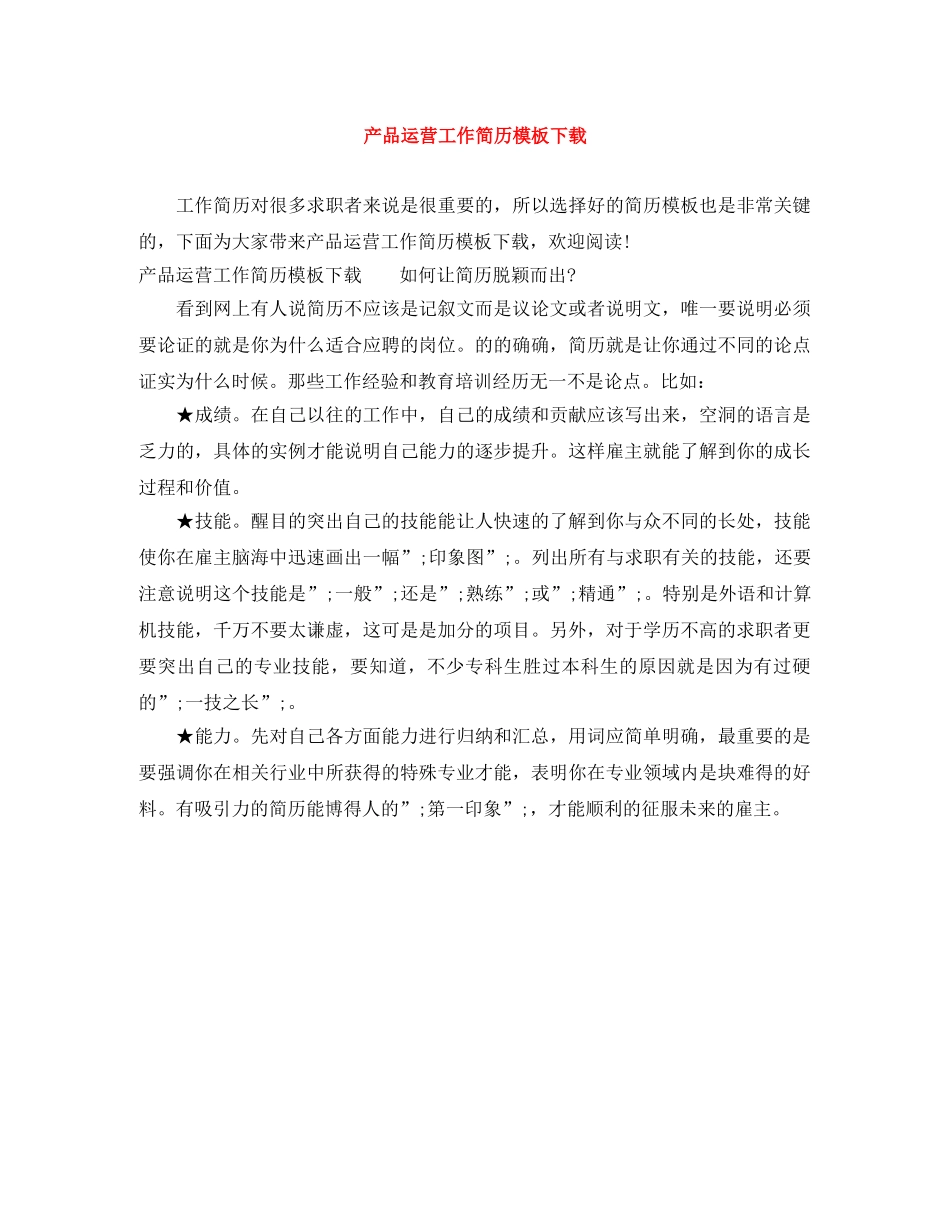 产品运营工作简历模板下载

工作简历对很多求职者来说是很重要的，所以选择好的简历模板也是非常关键的，下面为大家带来产品运营工作简历模板下载，欢迎阅读！

产品运营工作简历模板下载　　如何让简历脱颖而出?

看到网上有人说简历不应该是记叙文而是议论文或者说明文，唯一要说明必须要论证的就是你为什么适合应聘的岗位。的的确确，简历就是让你通过不同的论点证实为什么时候。那些工作经验和教育培训经历无一不是论点。比如：

★成绩。在自己以往的工作中，自己的成绩和贡献应该写出来，空洞的语言是乏力的，具体的实例才能说明自己能力的逐步提升。这样雇主就能了解到你的成长过程和价值。

★技能。醒目的突出自己的技能能让人快速的了解到你与众不同的长处，技能使你在雇主脑海中迅速画出一幅”;印象图”;。列出所有与求职有关的技能，还要注意说明这个技能是”;一般”;还是”;熟练”;或”;精通”;。特别是外语和计算机技能，千万不要太谦虚，这可是是加分的项目。另外，对于学历不高的求职者更要突出自己的专业技能，要知道，不少专科生胜过本科生的原因就是因为有过硬的”;一技之长”;。

★能力。先对自己各方面能力进行归纳和汇总，用词应简单明确，最重要的是要强调你在相关行业中所获得的特殊专业才能，表明你在专业领域内是块难得的好料。有吸引力的简历能博得人的”;第一印象”;，才能顺利的征服未来的雇主。